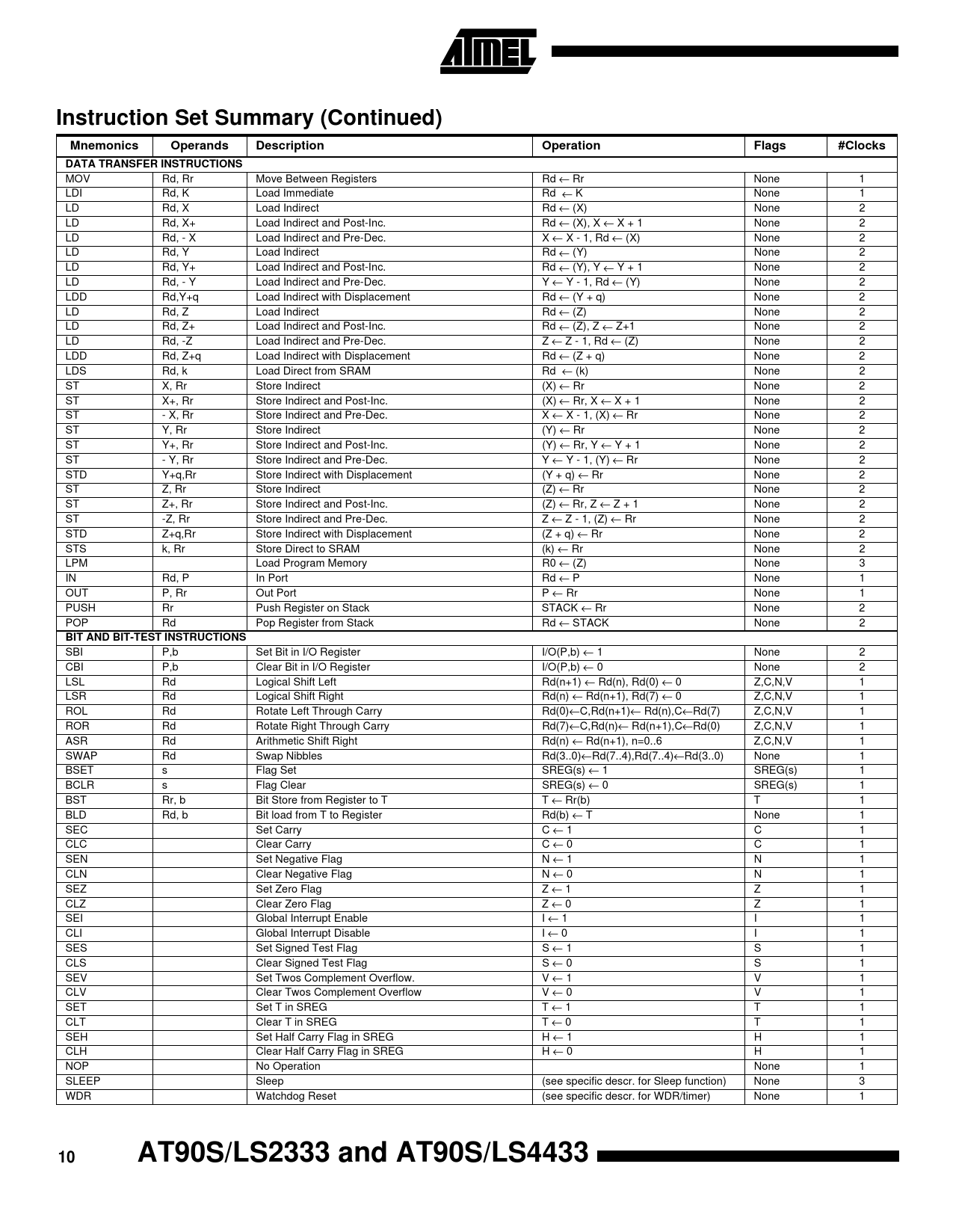 ATMEL

Instruction Set Summary (Continued)

| Mnemonics | Operands | Description | Operation | Flags | #Clocks |
|---|---|---|---|---|---|
| DATA TRANSFER INSTRUCTIONS | | | | | |
| MOV | Rd, Rr | Move Between Registers | Rd ← Rr | None | 1 |
| LDI | Rd, K | Load Immediate | Rd ← K | None | 1 |
| LD | Rd, X | Load Indirect | Rd ← (X) | None | 2 |
| LD | Rd, X+ | Load Indirect and Post-Inc. | Rd ← (X), X ← X + 1 | None | 2 |
| LD | Rd, - X | Load Indirect and Pre-Dec. | X ← X - 1, Rd ← (X) | None | 2 |
| LD | Rd, Y | Load Indirect | Rd ← (Y) | None | 2 |
| LD | Rd, Y+ | Load Indirect and Post-Inc. | Rd ← (Y), Y ← Y + 1 | None | 2 |
| LD | Rd, - Y | Load Indirect and Pre-Dec. | Y ← Y - 1, Rd ← (Y) | None | 2 |
| LDD | Rd,Y+q | Load Indirect with Displacement | Rd ← (Y + q) | None | 2 |
| LD | Rd, Z | Load Indirect | Rd ← (Z) | None | 2 |
| LD | Rd, Z+ | Load Indirect and Post-Inc. | Rd ← (Z), Z ← Z+1 | None | 2 |
| LD | Rd, -Z | Load Indirect and Pre-Dec. | Z ← Z - 1, Rd ← (Z) | None | 2 |
| LDD | Rd, Z+q | Load Indirect with Displacement | Rd ← (Z + q) | None | 2 |
| LDS | Rd, k | Load Direct from SRAM | Rd ← (k) | None | 2 |
| ST | X, Rr | Store Indirect | (X) ← Rr | None | 2 |
| ST | X+, Rr | Store Indirect and Post-Inc. | (X) ← Rr, X ← X + 1 | None | 2 |
| ST | - X, Rr | Store Indirect and Pre-Dec. | X ← X - 1, (X) ← Rr | None | 2 |
| ST | Y, Rr | Store Indirect | (Y) ← Rr | None | 2 |
| ST | Y+, Rr | Store Indirect and Post-Inc. | (Y) ← Rr, Y ← Y + 1 | None | 2 |
| ST | - Y, Rr | Store Indirect and Pre-Dec. | Y ← Y - 1, (Y) ← Rr | None | 2 |
| STD | Y+q,Rr | Store Indirect with Displacement | (Y + q) ← Rr | None | 2 |
| ST | Z, Rr | Store Indirect | (Z) ← Rr | None | 2 |
| ST | Z+, Rr | Store Indirect and Post-Inc. | (Z) ← Rr, Z ← Z + 1 | None | 2 |
| ST | -Z, Rr | Store Indirect and Pre-Dec. | Z ← Z - 1, (Z) ← Rr | None | 2 |
| STD | Z+q,Rr | Store Indirect with Displacement | (Z + q) ← Rr | None | 2 |
| STS | k, Rr | Store Direct to SRAM | (k) ← Rr | None | 2 |
| LPM | | Load Program Memory | R0 ← (Z) | None | 3 |
| IN | Rd, P | In Port | Rd ← P | None | 1 |
| OUT | P, Rr | Out Port | P ← Rr | None | 1 |
| PUSH | Rr | Push Register on Stack | STACK ← Rr | None | 2 |
| POP | Rd | Pop Register from Stack | Rd ← STACK | None | 2 |
| BIT AND BIT-TEST INSTRUCTIONS | | | | | |
| SBI | P,b | Set Bit in I/O Register | I/O(P,b) ← 1 | None | 2 |
| CBI | P,b | Clear Bit in I/O Register | I/O(P,b) ← 0 | None | 2 |
| LSL | Rd | Logical Shift Left | Rd(n+1) ← Rd(n), Rd(0) ← 0 | Z,C,N,V | 1 |
| LSR | Rd | Logical Shift Right | Rd(n) ← Rd(n+1), Rd(7) ← 0 | Z,C,N,V | 1 |
| ROL | Rd | Rotate Left Through Carry | Rd(0)←C,Rd(n+1)← Rd(n),C←Rd(7) | Z,C,N,V | 1 |
| ROR | Rd | Rotate Right Through Carry | Rd(7)←C,Rd(n)← Rd(n+1),C←Rd(0) | Z,C,N,V | 1 |
| ASR | Rd | Arithmetic Shift Right | Rd(n) ← Rd(n+1), n=0..6 | Z,C,N,V | 1 |
| SWAP | Rd | Swap Nibbles | Rd(3..0)←Rd(7..4),Rd(7..4)←Rd(3..0) | None | 1 |
| BSET | s | Flag Set | SREG(s) ← 1 | SREG(s) | 1 |
| BCLR | s | Flag Clear | SREG(s) ← 0 | SREG(s) | 1 |
| BST | Rr, b | Bit Store from Register to T | T ← Rr(b) | T | 1 |
| BLD | Rd, b | Bit load from T to Register | Rd(b) ← T | None | 1 |
| SEC | | Set Carry | C ← 1 | C | 1 |
| CLC | | Clear Carry | C ← 0 | C | 1 |
| SEN | | Set Negative Flag | N ← 1 | N | 1 |
| CLN | | Clear Negative Flag | N ← 0 | N | 1 |
| SEZ | | Set Zero Flag | Z ← 1 | Z | 1 |
| CLZ | | Clear Zero Flag | Z ← 0 | Z | 1 |
| SEI | | Global Interrupt Enable | I ← 1 | I | 1 |
| CLI | | Global Interrupt Disable | I ← 0 | I | 1 |
| SES | | Set Signed Test Flag | S ← 1 | S | 1 |
| CLS | | Clear Signed Test Flag | S ← 0 | S | 1 |
| SEV | | Set Twos Complement Overflow. | V ← 1 | V | 1 |
| CLV | | Clear Twos Complement Overflow | V ← 0 | V | 1 |
| SET | | Set T in SREG | T ← 1 | T | 1 |
| CLT | | Clear T in SREG | T ← 0 | T | 1 |
| SEH | | Set Half Carry Flag in SREG | H ← 1 | H | 1 |
| CLH | | Clear Half Carry Flag in SREG | H ← 0 | H | 1 |
| NOP | | No Operation | | None | 1 |
| SLEEP | | Sleep | (see specific descr. for Sleep function) | None | 3 |
| WDR | | Watchdog Reset | (see specific descr. for WDR/timer) | None | 1 |

10 AT90S/LS2333 and AT90S/LS4433